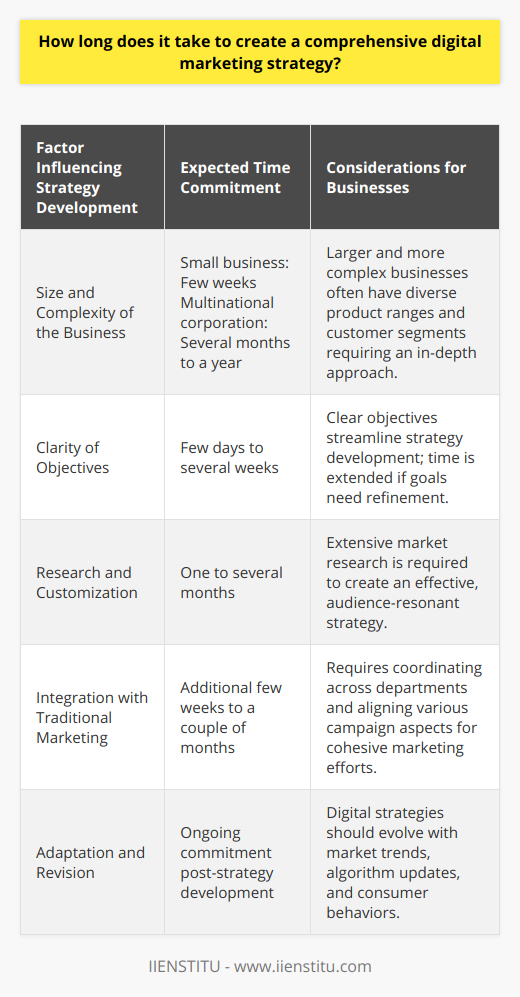 How long does it take to create a comprehensive digital marketing strategy?

| Factor Influencing Strategy Development | Expected Time Commitment | Considerations for Businesses |
|---|---|---|
| Size and Complexity of the Business | Small business: Few weeks Multinational corporation: Several months to a year | Larger and more complex businesses often have diverse product ranges and customer segments requiring an in-depth approach. |
| Clarity of Objectives | Few days to several weeks | Clear objectives streamline strategy development; time is extended if goals need refinement. |
| Research and Customization | One to several months | Extensive market research is required to create an effective, audience-resonant strategy. |
| Integration with Traditional Marketing | Additional few weeks to a couple of months | Requires coordinating across departments and aligning various campaign aspects for cohesive marketing efforts. |
| Adaptation and Revision | Ongoing commitment post-strategy development | Digital strategies should evolve with market trends, algorithm updates, and consumer behaviors. |

IIENSTITU - www.iienstitu.com